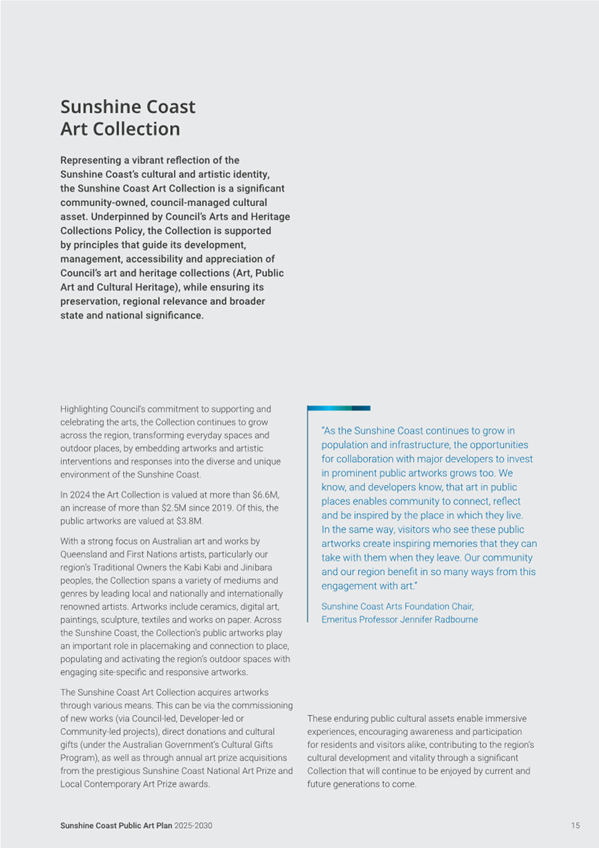 Sunshine Coast Art Collection

Representing a vibrant reflection of the Sunshine Coast's cultural and artistic identity, the Sunshine Coast Art Collection is a significant community-owned, council-managed cultural asset. Underpinned by Council's Arts and Heritage Collections Policy, the Collection is supported by principles that guide its development, management, accessibility and appreciation of Council's art and heritage collections (Art, Public Art and Cultural Heritage), while ensuring its preservation, regional relevance and broader state and national significance.

Highlighting Council's commitment to supporting and celebrating the arts, the Collection continues to grow across the region, transforming everyday spaces and outdoor places, by embedding artworks and artistic interventions and responses into the diverse and unique environment of the Sunshine Coast.

In 2024 the Art Collection is valued at more than $6.6M, an increase of more than $2.5M since 2019. Of this, the public artworks are valued at $3.8M.

With a strong focus on Australian art and works by Queensland and First Nations artists, particularly our region's Traditional Owners the Kabi Kabi and Jinibara peoples, the Collection spans a variety of mediums and genres by leading local and nationally and internationally renowned artists. Artworks include ceramics, digital art, paintings, sculpture, textiles and works on paper. Across the Sunshine Coast, the Collection's public artworks play an important role in placemaking and connection to place, populating and activating the region's outdoor spaces with engaging site-specific and responsive artworks.

The Sunshine Coast Art Collection acquires artworks through various means. This can be via the commissioning of new works (via Council-led, Developer-led or Community-led projects), direct donations and cultural gifts (under the Australian Government's Cultural Gifts Program), as well as through annual art prize acquisitions from the prestigious Sunshine Coast National Art Prize and Local Contemporary Art Prize awards.

"As the Sunshine Coast continues to grow in population and infrastructure, the opportunities for collaboration with major developers to invest in prominent public artworks grows too. We know, and developers know, that art in public places enables community to connect, reflect and be inspired by the place in which they live. In the same way, visitors who see these public artworks create inspiring memories that they can take with them when they leave. Our community and our region benefit in so many ways from this engagement with art."

Sunshine Coast Arts Foundation Chair, Emeritus Professor Jennifer Radbourne

These enduring public cultural assets enable immersive experiences, encouraging awareness and participation for residents and visitors alike, contributing to the region's cultural development and vitality through a significant Collection that will continue to be enjoyed by current and future generations to come.

Sunshine Coast Public Art Plan 2025-2030

15